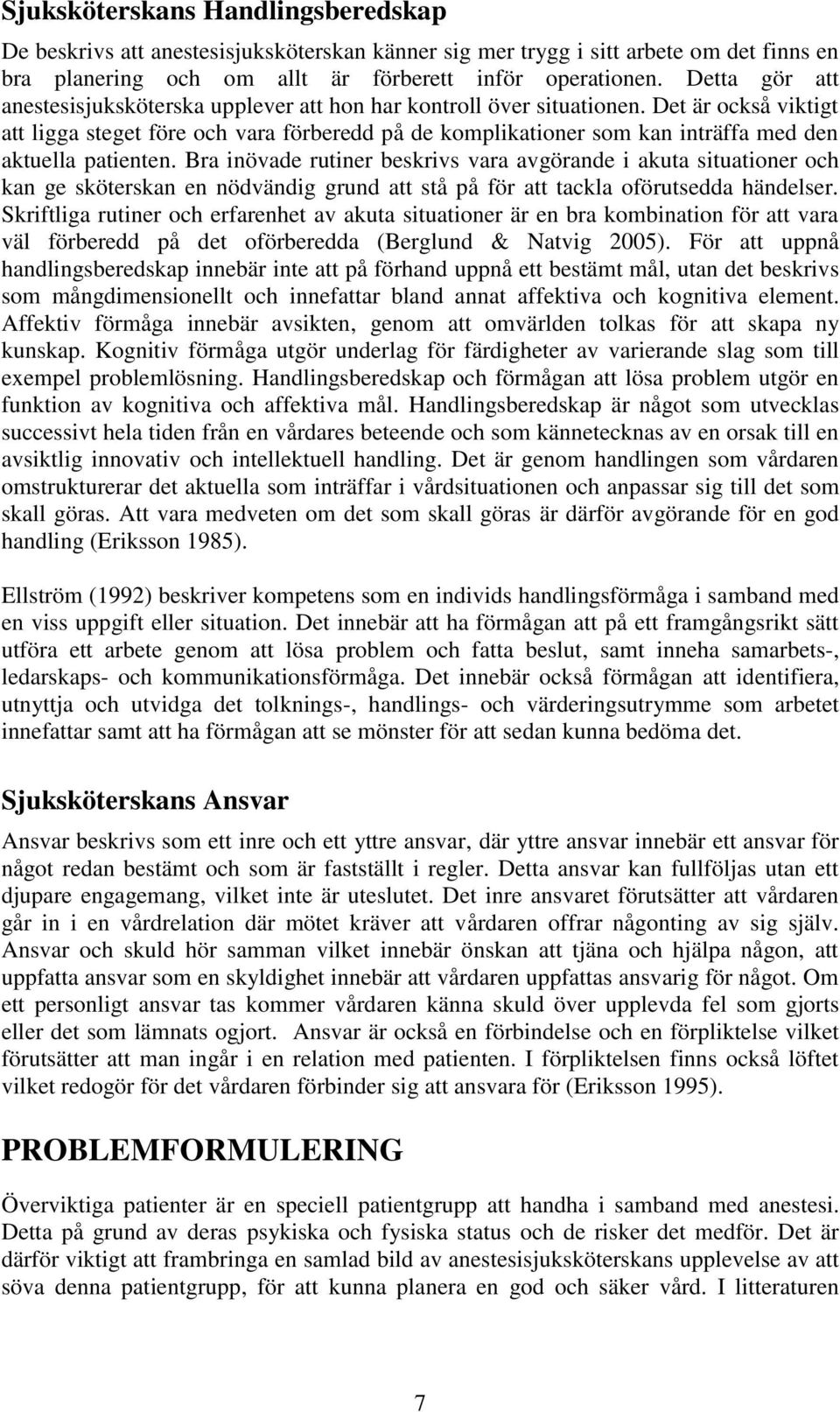 Sjuksköterskans Handlingsberedskap

De beskrivs att anestesisjuksköterskan känner sig mer trygg i sitt arbete om det finns en bra planering och om allt är förberett inför operationen. Detta gör att anestesisjuksköterska upplever att hon har kontroll över situationen. Det är också viktigt att ligga steget före och vara förberedd på de komplikationer som kan inträffa med den aktuella patienten. Bra inövade rutiner beskrivs vara avgörande i akuta situationer och kan ge sköterskan en nödvändig grund att stå på för att tackla oförutsedda händelser. Skriftliga rutiner och erfarenhet av akuta situationer är en bra kombination för att vara väl förberedd på det oförberedda (Berglund & Natvig 2005). För att uppnå handlingsberedskap innebär inte att på förhand uppnå ett bestämt mål, utan det beskrivs som mångdimensionellt och innefattar bland annat affektiva och kognitiva element. Affektiv förmåga innebär avsikten, genom att omvärlden tolkas för att skapa ny kunskap. Kognitiv förmåga utgör underlag för färdigheter av varierande slag som till exempel problemlösning. Handlingsberedskap och förmågan att lösa problem utgör en funktion av kognitiva och affektiva mål. Handlingsberedskap är något som utvecklas successivt hela tiden från en vårdares beteende och som kännetecknas av en orsak till en avsiktlig innovativ och intellektuell handling. Det är genom handlingen som vårdaren omstrukturerar det aktuella som inträffar i vårdsituationen och anpassar sig till det som skall göras. Att vara medveten om det som skall göras är därför avgörande för en god handling (Eriksson 1985).

Ellström (1992) beskriver kompetens som en individs handlingsförmåga i samband med en viss uppgift eller situation. Det innebär att ha förmågan att på ett framgångsrikt sätt utföra ett arbete genom att lösa problem och fatta beslut, samt inneha samarbets-, ledarskaps- och kommunikationsförmåga. Det innebär också förmågan att identifiera, utnyttja och utvidga det tolknings-, handlings- och värderingsutrymme som arbetet innefattar samt att ha förmågan att se mönster för att sedan kunna bedöma det.

Sjuksköterskans Ansvar

Ansvar beskrivs som ett inre och ett yttre ansvar, där yttre ansvar innebär ett ansvar för något redan bestämt och som är fastställt i regler. Detta ansvar kan fullföljas utan ett djupare engagemang, vilket inte är uteslutet. Det inre ansvaret förutsätter att vårdaren går in i en vårdrelation där mötet kräver att vårdaren offrar någonting av sig själv. Ansvar och skuld hör samman vilket innebär önskan att tjäna och hjälpa någon, att uppfatta ansvar som en skyldighet innebär att vårdaren uppfattas ansvarig för något. Om ett personligt ansvar tas kommer vårdaren känna skuld över upplevda fel som gjorts eller det som lämnats ogjort. Ansvar är också en förbindelse och en förpliktelse vilket förutsätter att man ingår i en relation med patienten. I förpliktelsen finns också löftet vilket redogör för det vårdaren förbinder sig att ansvara för (Eriksson 1995).

PROBLEMFORMULERING

Överviktiga patienter är en speciell patientgrupp att handha i samband med anestesi. Detta på grund av deras psykiska och fysiska status och de risker det medför. Det är därför viktigt att frambringa en samlad bild av anestesisjuksköterskans upplevelse av att söva denna patientgrupp, för att kunna planera en god och säker vård. I litteraturen

7